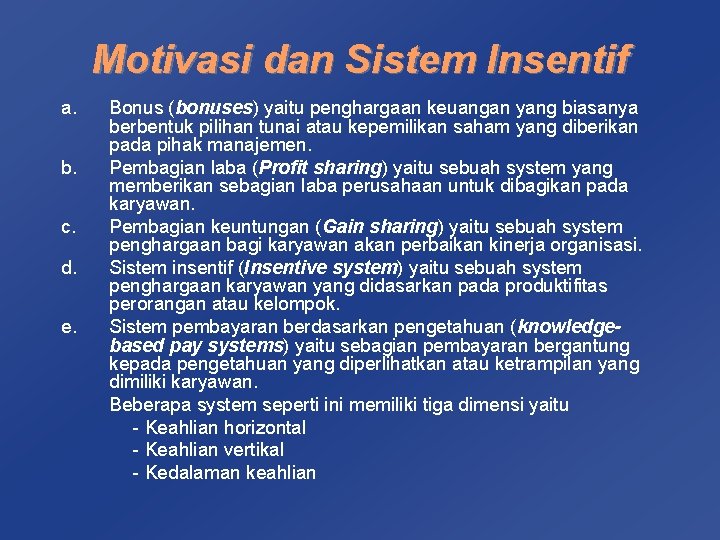 Motivasi dan Sistem Insentif

a. Bonus (bonuses) yaitu penghargaan keuangan yang biasanya berbentuk pilihan tunai atau kepemilikan saham yang diberikan pada pihak manajemen.

b. Pembagian laba (Profit sharing) yaitu sebuah system yang memberikan sebagian laba perusahaan untuk dibagikan pada karyawan.

c. Pembagian keuntungan (Gain sharing) yaitu sebuah system penghargaan bagi karyawan akan perbaikan kinerja organisasi.

d. Sistem insentif (Insentive system) yaitu sebuah system penghargaan karyawan yang didasarkan pada produktifitas perorangan atau kelompok.

e. Sistem pembayaran berdasarkan pengetahuan (knowledge-based pay systems) yaitu sebagian pembayaran bergantung kepada pengetahuan yang diperlihatkan atau ketrampilan yang dimiliki karyawan.

Beberapa system seperti ini memiliki tiga dimensi yaitu
- Keahlian horizontal
- Keahlian vertikal
- Kedalaman keahlian